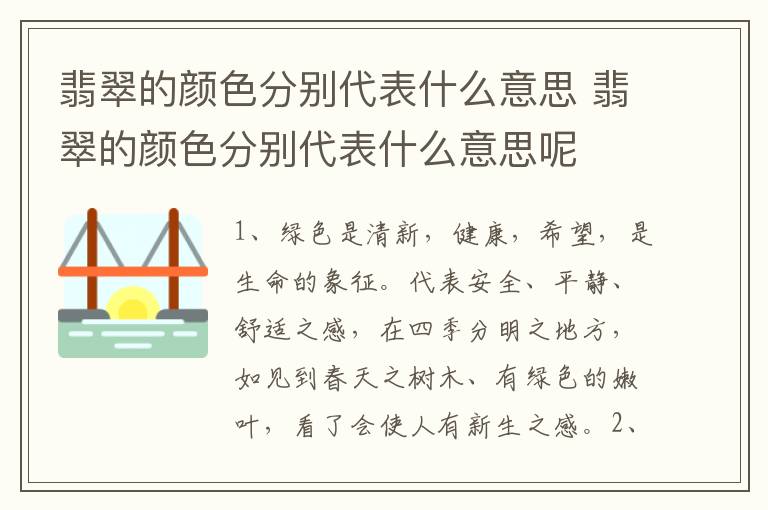 翡翠的颜色分别代表什么意思 翡翠的颜色分别代表什么意思呢

1、绿色是清新，健康，希望，是生命的象征。代表安全、平静、舒适之感，在四季分明之地方，如见到春天之树木、有绿色的嫩叶，看了会使人有新生之感。2、